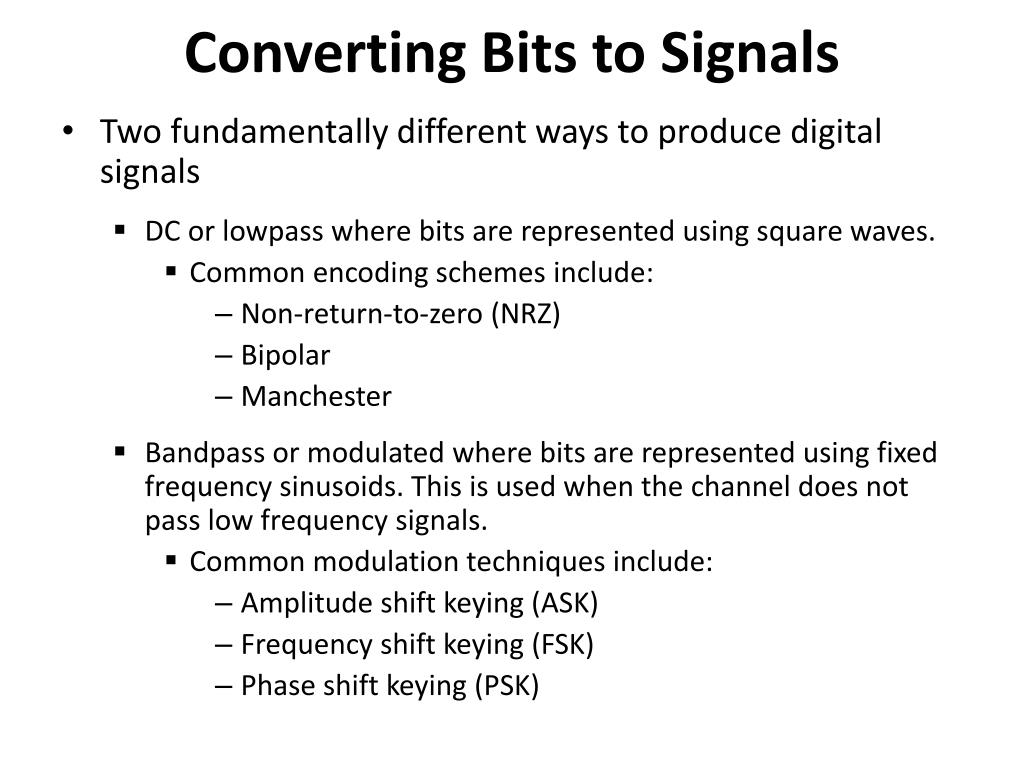 Converting Bits to Signals

• Two fundamentally different ways to produce digital signals

▪ DC or lowpass where bits are represented using square waves.

▪ Common encoding schemes include:

– Non-return-to-zero (NRZ)

– Bipolar

– Manchester

▪ Bandpass or modulated where bits are represented using fixed frequency sinusoids. This is used when the channel does not pass low frequency signals.

▪ Common modulation techniques include:

– Amplitude shift keying (ASK)

– Frequency shift keying (FSK)

– Phase shift keying (PSK)